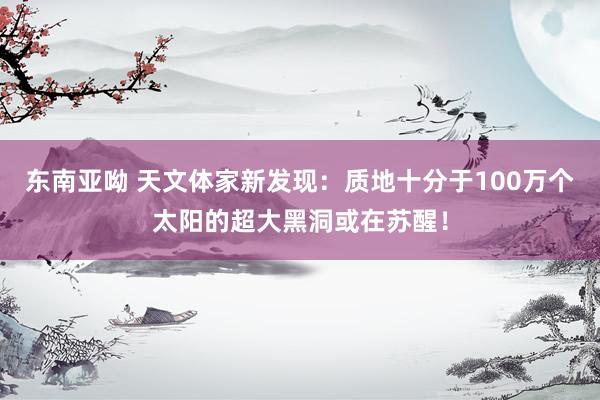 东南亚呦 天文体家新发现：质地十分于100万个太阳的超大黑洞或在苏醒！